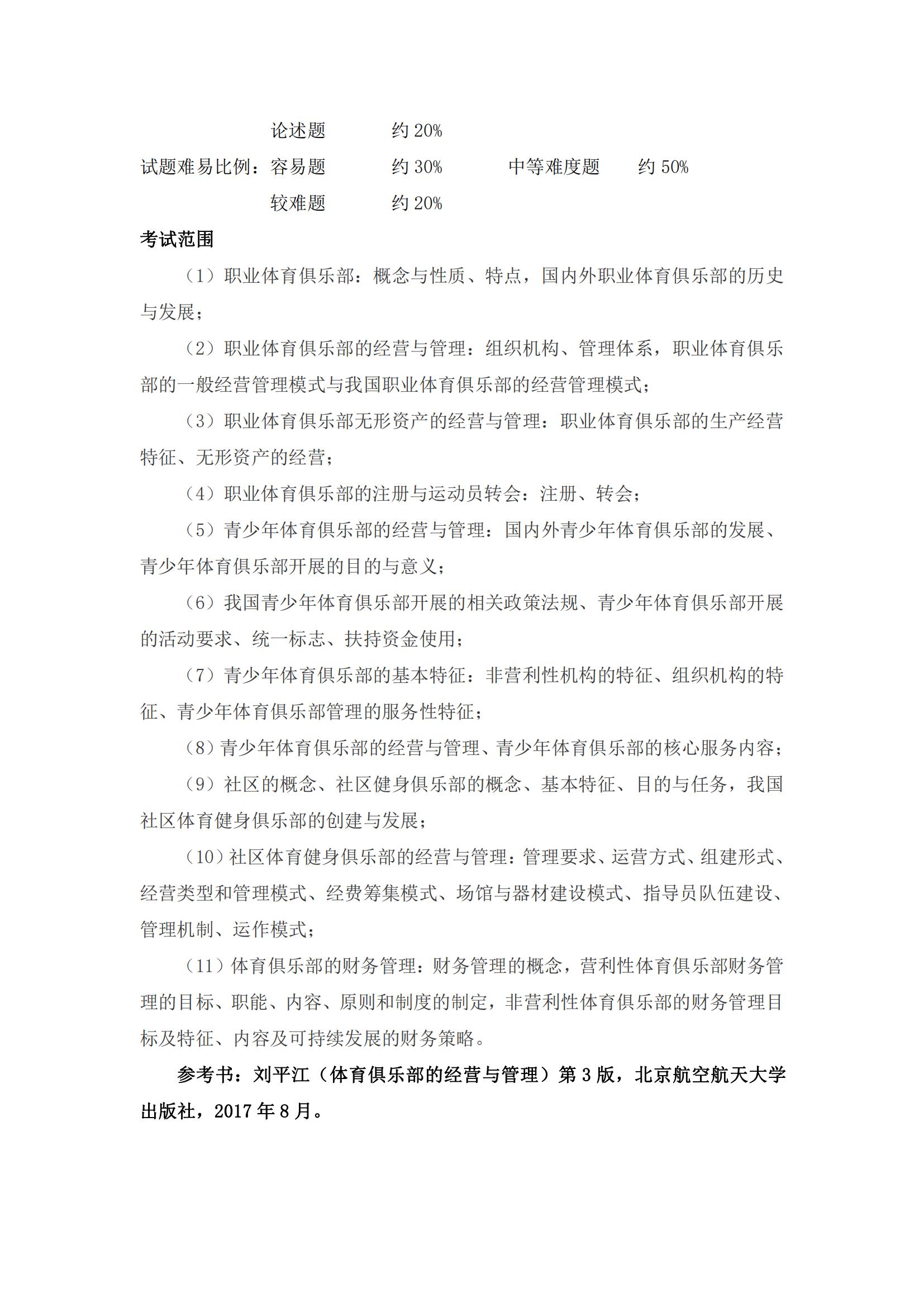 论述题　　约 20%

试题难易比例：容易题　　约 30%　　中等难度题　　约 50%

较难题　　约 20%

考试范围

（1）职业体育俱乐部：概念与性质、特点，国内外职业体育俱乐部的历史与发展；

（2）职业体育俱乐部的经营与管理：组织机构、管理体系，职业体育俱乐部的一般经营管理模式与我国职业体育俱乐部的经营管理模式；

（3）职业体育俱乐部无形资产的经营与管理：职业体育俱乐部的生产经营特征、无形资产的经营；

（4）职业体育俱乐部的注册与运动员转会：注册、转会；

（5）青少年体育俱乐部的经营与管理：国内外青少年体育俱乐部的发展、青少年体育俱乐部开展的目的与意义；

（6）我国青少年体育俱乐部开展的相关政策法规、青少年体育俱乐部开展的活动要求、统一标志、扶持资金使用；

（7）青少年体育俱乐部的基本特征：非营利性机构的特征、组织机构的特征、青少年体育俱乐部管理的服务性特征；

（8）青少年体育俱乐部的经营与管理、青少年体育俱乐部的核心服务内容；

（9）社区的概念、社区健身俱乐部的概念、基本特征、目的与任务，我国社区体育健身俱乐部的创建与发展；

（10）社区体育健身俱乐部的经营与管理：管理要求、运营方式、组建形式、经营类型和管理模式、经费筹集模式、场馆与器材建设模式、指导员队伍建设、管理机制、运作模式；

（11）体育俱乐部的财务管理：财务管理的概念，营利性体育俱乐部财务管理的目标、职能、内容、原则和制度的制定，非营利性体育俱乐部的财务管理目标及特征、内容及可持续发展的财务策略。

参考书：刘平江（体育俱乐部的经营与管理）第 3 版，北京航空航天大学出版社，2017 年 8 月。